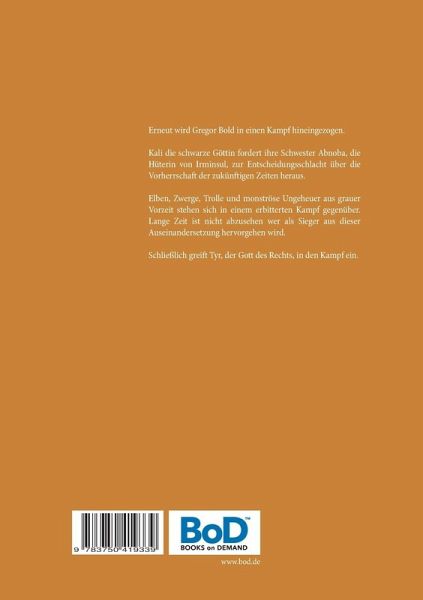 Erneut wird Gregor Bold in einen Kampf hineingezogen.

Kali die schwarze Göttin fordert ihre Schwester Abnoba, die Hüterin von Irminsul, zur Entscheidungsschlacht über die Vorherrschaft der zukünftigen Zeiten heraus.

Elben, Zwerge, Trolle und monströse Ungeheuer aus grauer Vorzeit stehen sich in einem erbitterten Kampf gegenüber. Lange Zeit ist nicht abzusehen wer als Sieger aus dieser Auseinandersetzung hervorgehen wird.

Schließlich greift Tyr, der Gott des Rechts, in den Kampf ein.

9 783750 419339

BoD™
BOOKS on DEMAND

www.bod.de